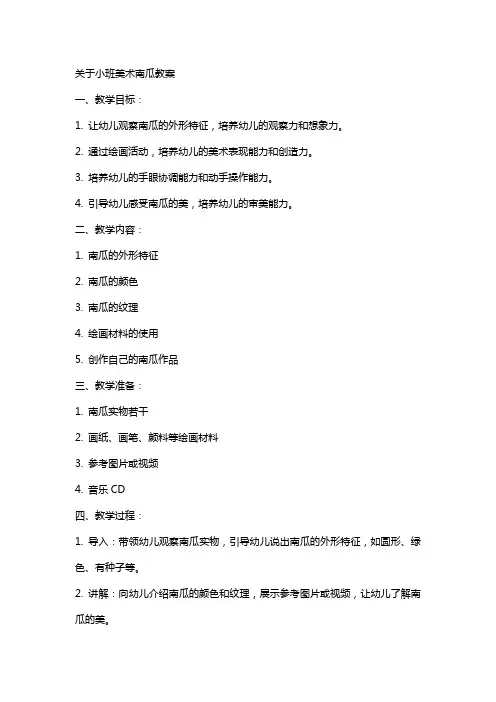 关于小班美术南瓜教案

一、教学目标：

1. 让幼儿观察南瓜的外形特征，培养幼儿的观察力和想象力。

2. 通过绘画活动，培养幼儿的美术表现能力和创造力。

3. 培养幼儿的手眼协调能力和动手操作能力。

4. 引导幼儿感受南瓜的美，培养幼儿的审美能力。

二、教学内容：

1. 南瓜的外形特征

2. 南瓜的颜色

3. 南瓜的纹理

4. 绘画材料的使用

5. 创作自己的南瓜作品

三、教学准备：

1. 南瓜实物若干

2. 画纸、画笔、颜料等绘画材料

3. 参考图片或视频

4. 音乐 CD

四、教学过程：

1. 导入：带领幼儿观察南瓜实物，引导幼儿说出南瓜的外形特征，如圆形、绿色、有种子等。

2. 讲解：向幼儿介绍南瓜的颜色和纹理，展示参考图片或视频，让幼儿了解南瓜的美。